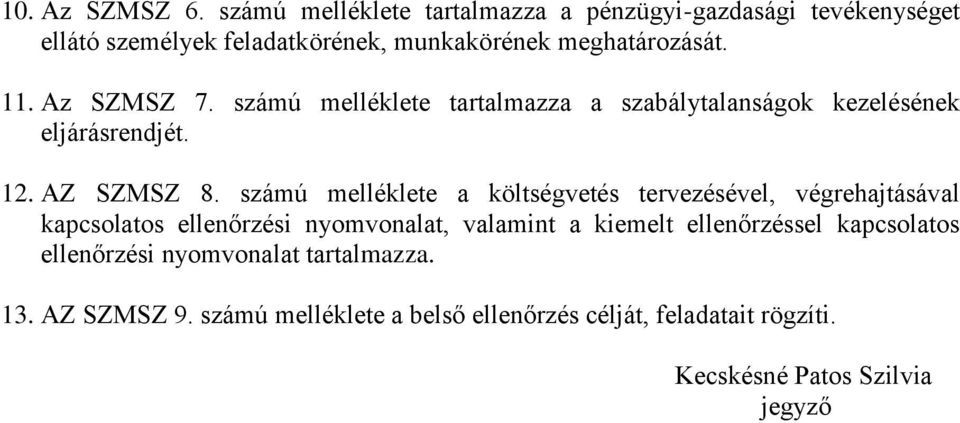 10. Az SZMSZ 6. számú melléklete tartalmazza a pénzügyi-gazdasági tevékenységet ellátó személyek feladatkörének, munkakörének meghatározását.

11. Az SZMSZ 7. számú melléklete tartalmazza a szabálytalanságok kezelésének eljárásrendjét.

12. AZ SZMSZ 8. számú melléklete a költségvetés tervezésével, végrehajtásával kapcsolatos ellenőrzési nyomvonalat, valamint a kiemelt ellenőrzéssel kapcsolatos ellenőrzési nyomvonalat tartalmazza.

13. AZ SZMSZ 9. számú melléklete a belső ellenőrzés célját, feladatait rögzíti.

Kecskésné Patos Szilvia
jegyző